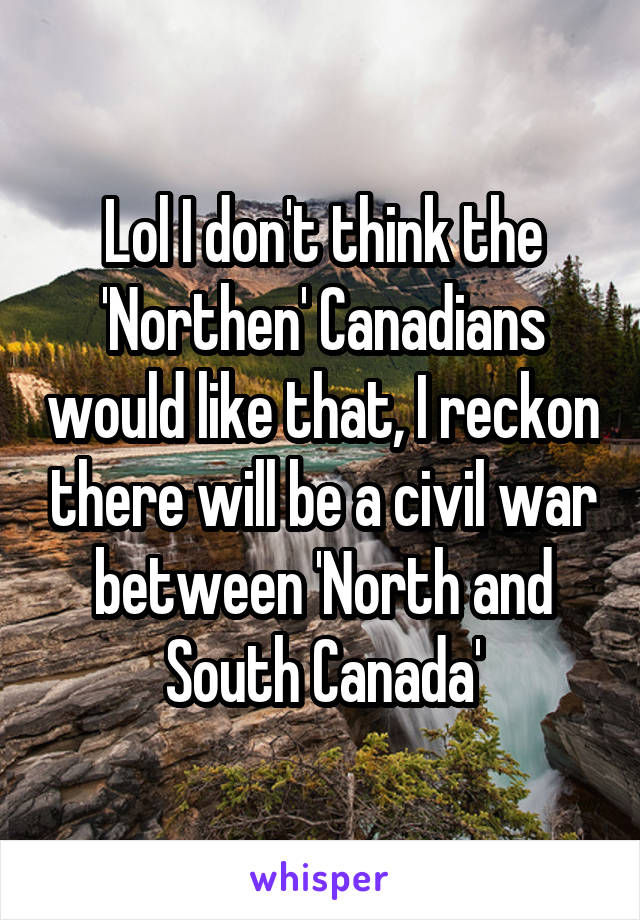 Lol I don't think the 'Northen' Canadians would like that, I reckon there will be a civil war between 'North and South Canada'

whisper